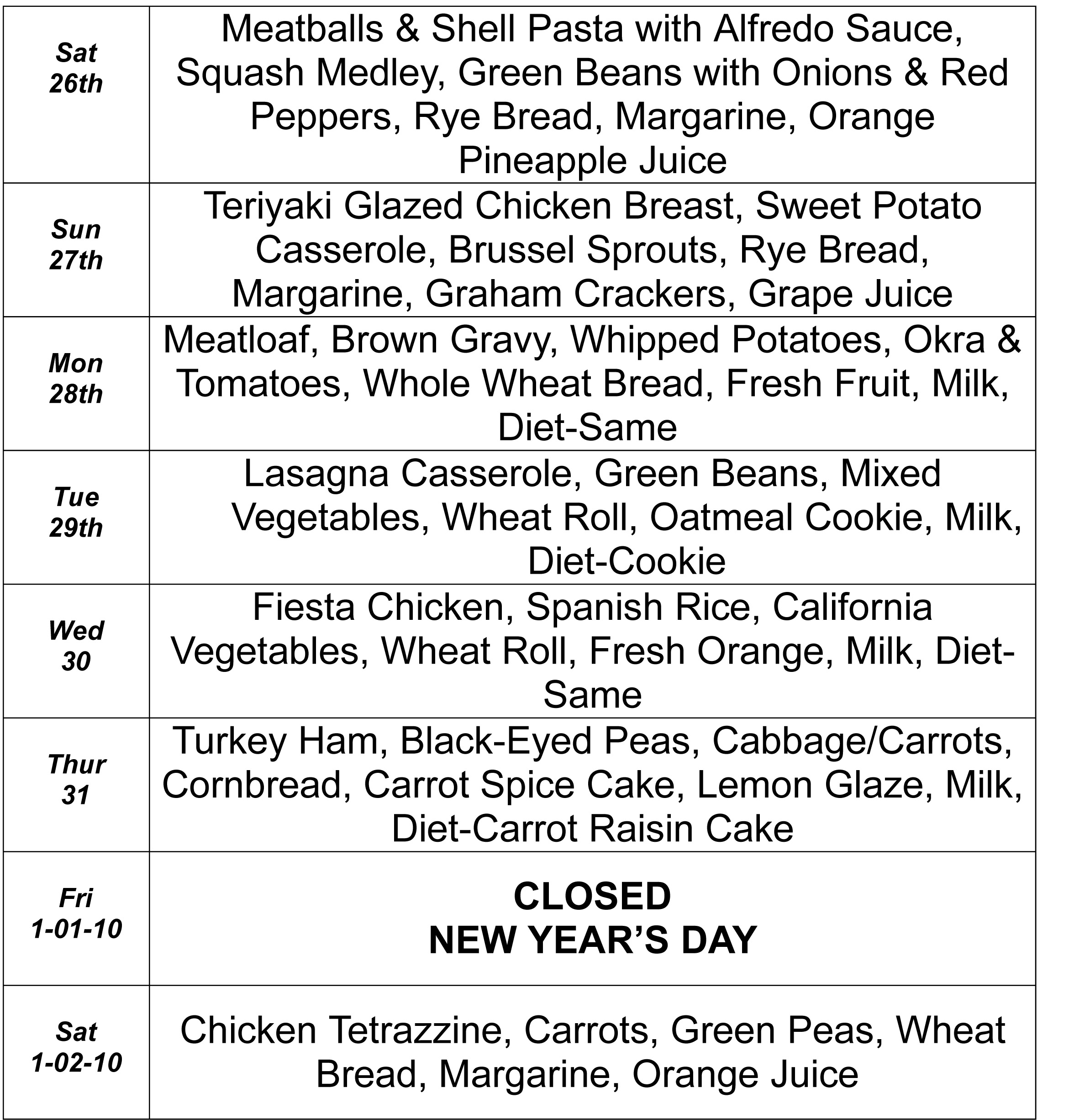 | | |
|---|---|
| Sat 26th | Meatballs & Shell Pasta with Alfredo Sauce, Squash Medley, Green Beans with Onions & Red Peppers, Rye Bread, Margarine, Orange Pineapple Juice |
| Sun 27th | Teriyaki Glazed Chicken Breast, Sweet Potato Casserole, Brussel Sprouts, Rye Bread, Margarine, Graham Crackers, Grape Juice |
| Mon 28th | Meatloaf, Brown Gravy, Whipped Potatoes, Okra & Tomatoes, Whole Wheat Bread, Fresh Fruit, Milk, Diet-Same |
| Tue 29th | Lasagna Casserole, Green Beans, Mixed Vegetables, Wheat Roll, Oatmeal Cookie, Milk, Diet-Cookie |
| Wed 30 | Fiesta Chicken, Spanish Rice, California Vegetables, Wheat Roll, Fresh Orange, Milk, Diet-Same |
| Thur 31 | Turkey Ham, Black-Eyed Peas, Cabbage/Carrots, Cornbread, Carrot Spice Cake, Lemon Glaze, Milk, Diet-Carrot Raisin Cake |
| Fri 1-01-10 | CLOSED NEW YEAR'S DAY |
| Sat 1-02-10 | Chicken Tetrazzine, Carrots, Green Peas, Wheat Bread, Margarine, Orange Juice |